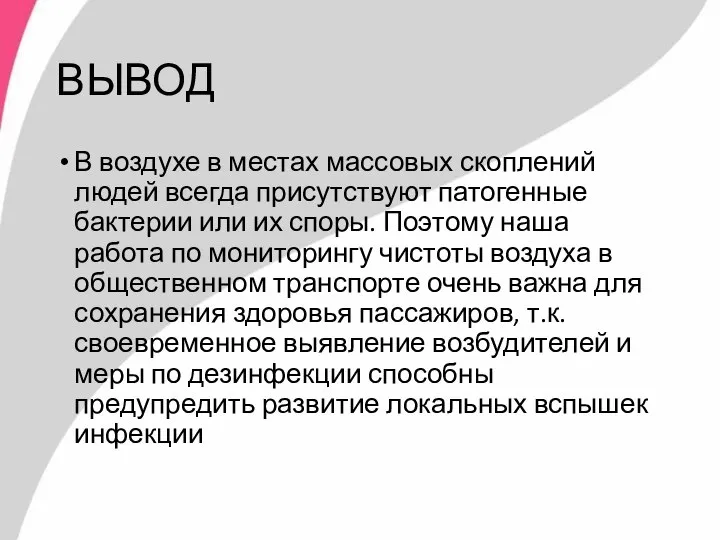 ВЫВОД

• В воздухе в местах массовых скоплений людей всегда присутствуют патогенные бактерии или их споры. Поэтому наша работа по мониторингу чистоты воздуха в общественном транспорте очень важна для сохранения здоровья пассажиров, т.к. своевременное выявление возбудителей и меры по дезинфекции способны предупредить развитие локальных вспышек инфекции